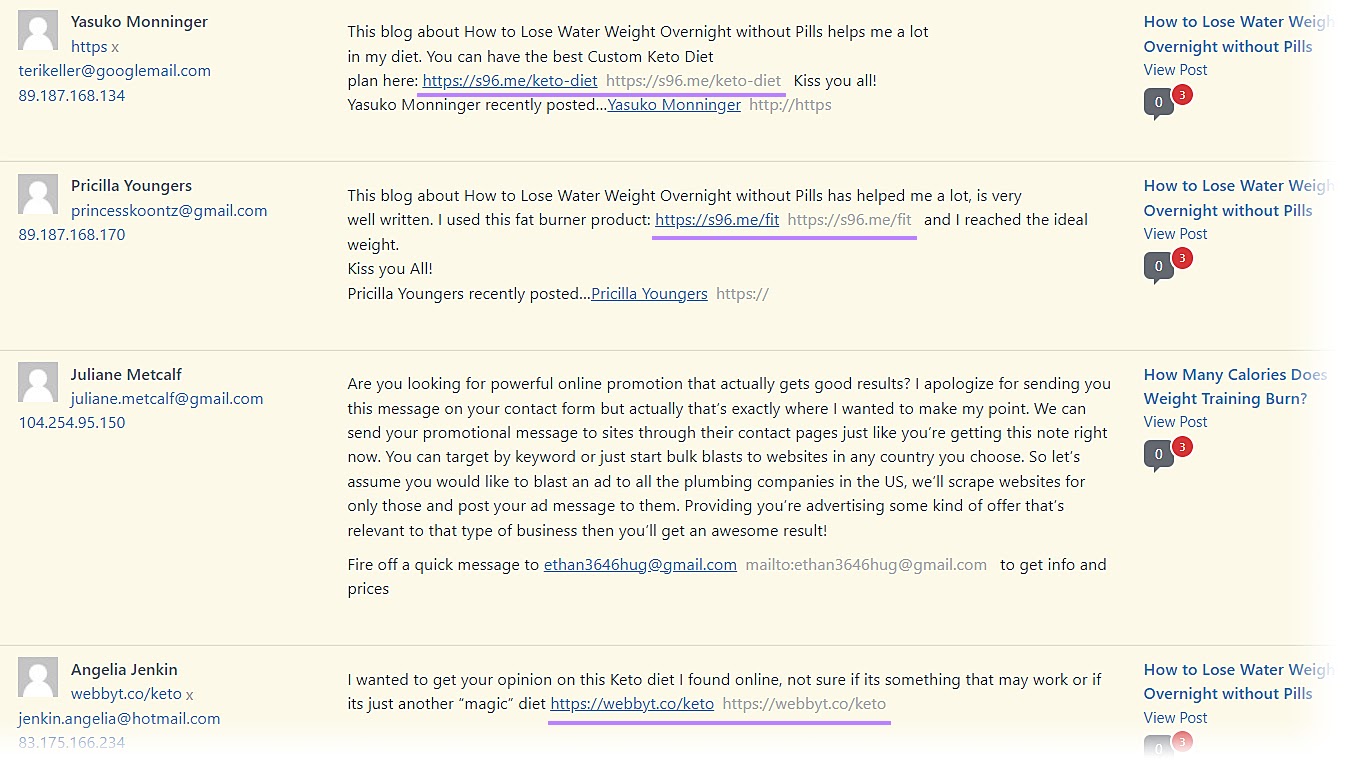 Yasuko Monninger
https x
terikeller@googlemail.com
89.187.168.134

This blog about How to Lose Water Weight Overnight without Pills helps me a lot in my diet. You can have the best Custom Keto Diet plan here: https://s96.me/keto-diet https://s96.me/keto-diet Kiss you all!
Yasuko Monninger recently posted...Yasuko Monninger http://https

How to Lose Water Weigh
Overnight without Pills
View Post
0 3

Pricilla Youngers
princesskoontz@gmail.com
89.187.168.170

This blog about How to Lose Water Weight Overnight without Pills has helped me a lot, is very well written. I used this fat burner product: https://s96.me/fit https://s96.me/fit and I reached the ideal weight.
Kiss you All!
Pricilla Youngers recently posted...Pricilla Youngers https://

How to Lose Water Weigh
Overnight without Pills
View Post
0 3

Juliane Metcalf
juliane.metcalf@gmail.com
104.254.95.150

Are you looking for powerful online promotion that actually gets good results? I apologize for sending you this message on your contact form but actually that's exactly where I wanted to make my point. We can send your promotional message to sites through their contact pages just like you're getting this note right now. You can target by keyword or just start bulk blasts to websites in any country you choose. So let's assume you would like to blast an ad to all the plumbing companies in the US, we'll scrape websites for only those and post your ad message to them. Providing you're advertising some kind of offer that's relevant to that type of business then you'll get an awesome result!

Fire off a quick message to ethan3646hug@gmail.com mailto:ethan3646hug@gmail.com to get info and prices

How Many Calories Does
Weight Training Burn?
View Post
0 3

Angelia Jenkin
webbyt.co/keto x
jenkin.angelia@hotmail.com
83.175.166.234

I wanted to get your opinion on this Keto diet I found online, not sure if its something that may work or if its just another "magic" diet https://webbyt.co/keto https://webbyt.co/keto

How to Lose Water Weigh
Overnight without Pills
View Post
0 3